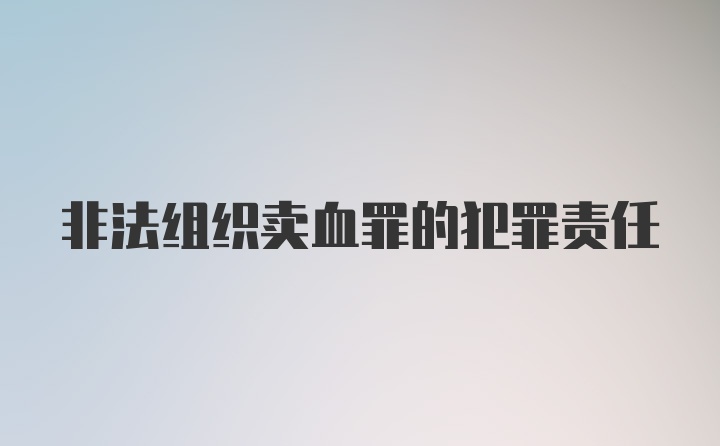 非法组织卖血罪的犯罪责任